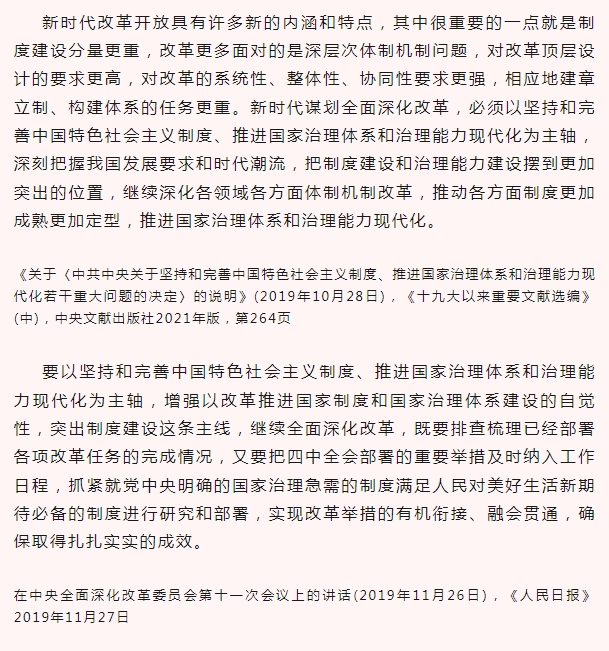 新时代改革开放具有许多新的内涵和特点，其中很重要的一点就是制度建设分量更重，改革更多面对的是深层次体制机制问题，对改革顶层设计的要求更高，对改革的系统性、整体性、协同性要求更强，相应地建章立制、构建体系的任务更重。新时代谋划全面深化改革，必须以坚持和完善中国特色社会主义制度、推进国家治理体系和治理能力现代化为主轴，深刻把握我国发展要求和时代潮流，把制度建设和治理能力建设摆到更加突出的位置，继续深化各领域各方面体制机制改革，推动各方面制度更加成熟更加定型，推进国家治理体系和治理能力现代化。

《关于〈中共中央关于坚持和完善中国特色社会主义制度、推进国家治理体系和治理能力现代化若干重大问题的决定〉的说明》(2019年10月28日)，《十九大以来重要文献选编》(中)，中央文献出版社2021年版，第264页

要以坚持和完善中国特色社会主义制度、推进国家治理体系和治理能力现代化为主轴，增强以改革推进国家制度和国家治理体系建设的自觉性，突出制度建设这条主线，继续全面深化改革，既要排查梳理已经部署各项改革任务的完成情况，又要把四中全会部署的重要举措及时纳入工作日程，抓紧就党中央明确的国家治理急需的制度满足人民对美好生活新期待必备的制度进行研究和部署，实现改革举措的有机衔接、融会贯通，确保取得扎扎实实的成效。

在中央全面深化改革委员会第十一次会议上的讲话(2019年11月26日)，《人民日报》2019年11月27日